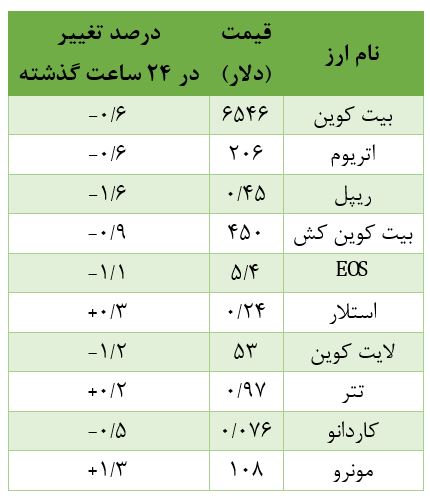 | نام ارز | قیمت (دلار) | درصد تغییر در ۲۴ ساعت گذشته |
|---|---|---|
| بیت کوین | ۶۵۴۶ | -۰/۶ |
| اتریوم | ۲۰۶ | -۰/۶ |
| ریپل | ۰/۴۵ | -۱/۶ |
| بیت کوین کش | ۴۵۰ | -۰/۹ |
| EOS | ۵/۴ | -۱/۱ |
| استلار | ۰/۲۴ | +۰/۳ |
| لایت کوین | ۵۳ | -۱/۲ |
| تتر | ۰/۹۷ | +۰/۲ |
| کاردانو | ۰/۰۷۶ | -۰/۵ |
| مونرو | ۱۰۸ | +۱/۳ |